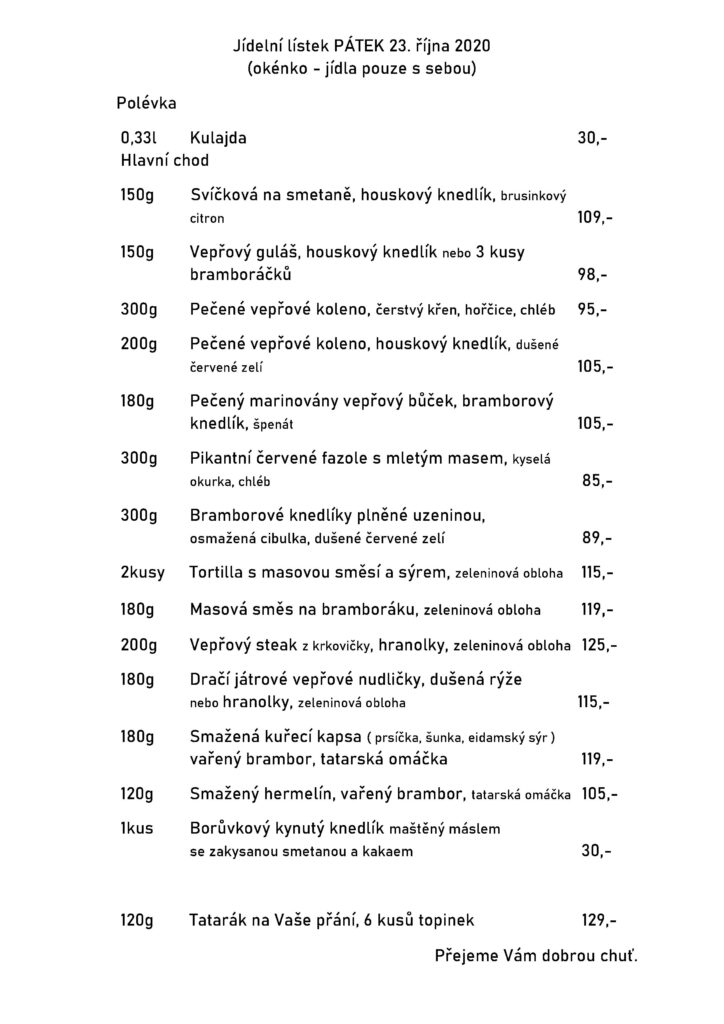 Jídelní lístek PÁTEK 23. října 2020
(okénko - jídla pouze s sebou)

Polévka

0,33l Kulajda 30,-
Hlavní chod

150g Svíčková na smetaně, houskový knedlík, brusinkový citron 109,-

150g Vepřový guláš, houskový knedlík nebo 3 kusy bramboráčků 98,-

300g Pečené vepřové koleno, čerstvý křen, hořčice, chléb 95,-

200g Pečené vepřové koleno, houskový knedlík, dušené červené zelí 105,-

180g Pečený marinovány vepřový bůček, bramborový knedlík, špenát 105,-

300g Pikantní červené fazole s mletým masem, kyselá okurka, chléb 85,-

300g Bramborové knedlíky plněné uzeninou, osmažená cibulka, dušené červené zelí 89,-

2kusy Tortilla s masovou směsí a sýrem, zeleninová obloha 115,-

180g Masová směs na bramboráku, zeleninová obloha 119,-

200g Vepřový steak z krkovičky, hranolky, zeleninová obloha 125,-

180g Dračí játrové vepřové nudličky, dušená rýže nebo hranolky, zeleninová obloha 115,-

180g Smažená kuřecí kapsa ( prsíčka, šunka, eidamský sýr ) vařený brambor, tatarská omáčka 119,-

120g Smažený hermelín, vařený brambor, tatarská omáčka 105,-

1kus Borůvkový kynutý knedlík maštěný máslem se zakysanou smetanou a kakaem 30,-

120g Tatarák na Vaše přání, 6 kusů topinek 129,-

Přejeme Vám dobrou chuť.